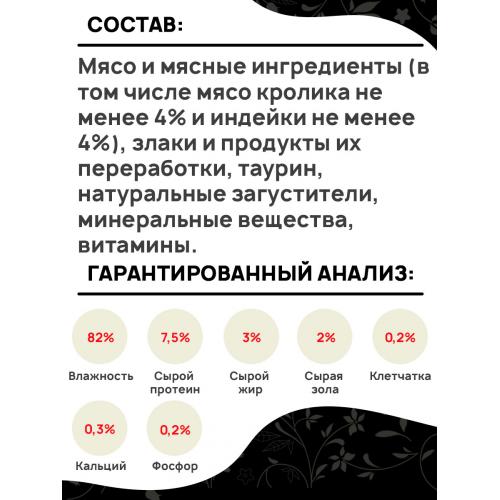 СОСТАВ:

Мясо и мясные ингредиенты (в том числе мясо кролика не менее 4% и индейки не менее 4%), злаки и продукты их переработки, таурин, натуральные загустители, минеральные вещества, витамины.

ГАРАНТИРОВАННЫЙ АНАЛИЗ:

82%
Влажность

7,5%
Сырой протеин

3%
Сырой жир

2%
Сырая зола

0,2%
Клетчатка

0,3%
Кальций

0,2%
Фосфор